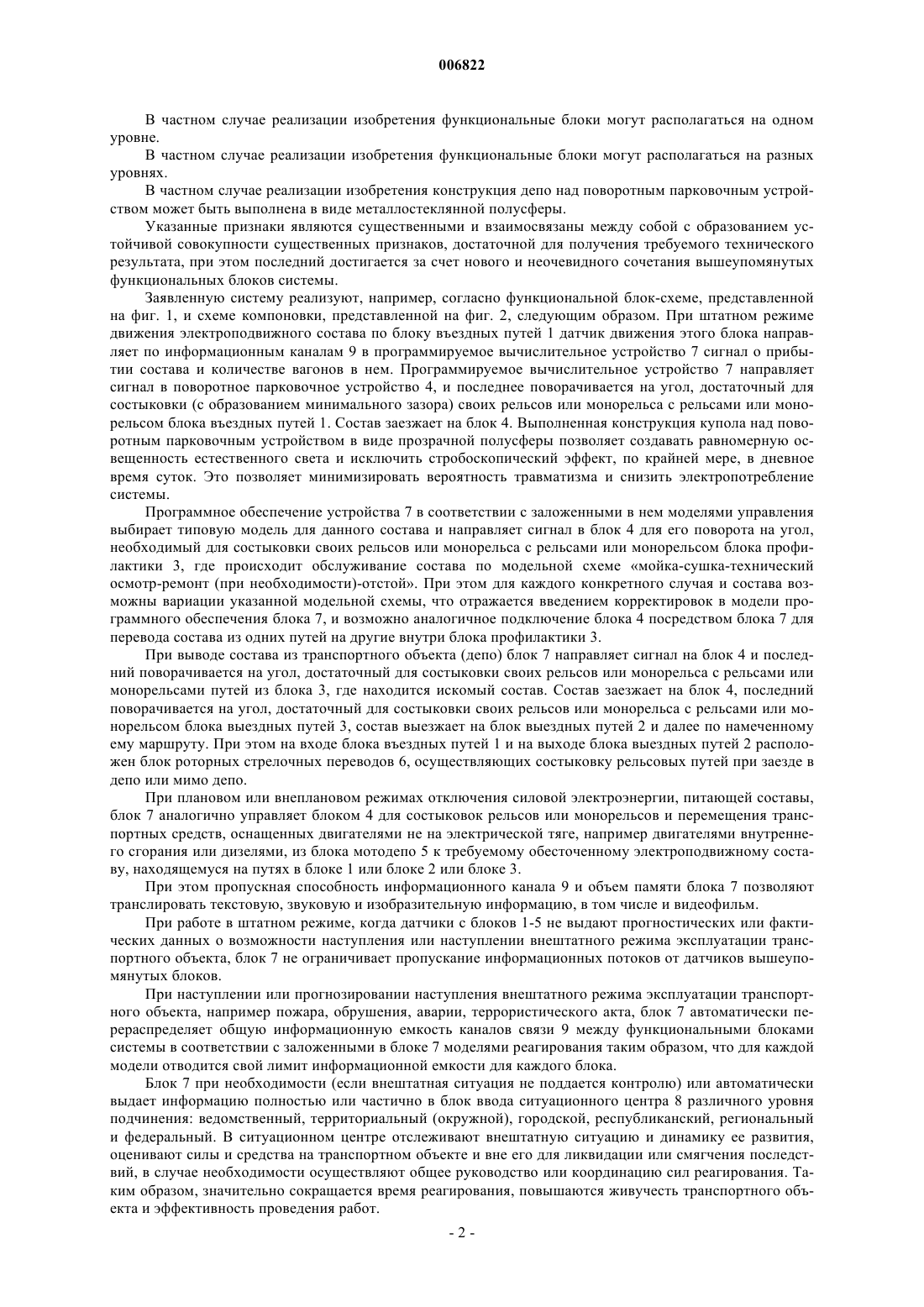 006822

В частном случае реализации изобретения функциональные блоки могут располагаться на одном уровне.

В частном случае реализации изобретения функциональные блоки могут располагаться на разных уровнях.

В частном случае реализации изобретения конструкция депо над поворотным парковочным устройством может быть выполнена в виде металлостеклянной полусферы.

Указанные признаки являются существенными и взаимосвязаны между собой с образованием устойчивой совокупности существенных признаков, достаточной для получения требуемого технического результата, при этом последний достигается за счет нового и неочевидного сочетания вышеупомянутых функциональных блоков системы.

Заявленную систему реализуют, например, согласно функциональной блок-схеме, представленной на фиг. 1, и схеме компоновки, представленной на фиг. 2, следующим образом. При штатном режиме движения электроподвижного состава по блоку въездных путей 1 датчик движения этого блока направляет по информационным каналам 9 в программируемое вычислительное устройство 7 сигнал о прибытии состава и количестве вагонов в нем. Программируемое вычислительное устройство 7 направляет сигнал в поворотное парковочное устройство 4, и последнее поворачивается на угол, достаточный для состыковки (с образованием минимального зазора) своих рельсов или монорельса с рельсами или монорельсом блока въездных путей 1. Состав заезжает на блок 4. Выполненная конструкция купола над поворотным парковочным устройством в виде прозрачной полусферы позволяет создавать равномерную освещенность естественного света и исключить стробоскопический эффект, по крайней мере, в дневное время суток. Это позволяет минимизировать вероятность травматизма и снизить электропотребление системы.

Программное обеспечение устройства 7 в соответствии с заложенными в нем моделями управления выбирает типовую модель для данного состава и направляет сигнал в блок 4 для его поворота на угол, необходимый для состыковки своих рельсов или монорельса с рельсами или монорельсом блока профилактики 3, где происходит обслуживание состава по модельной схеме «мойка-сушка-технический осмотр-ремонт (при необходимости)-отстой». При этом для каждого конкретного случая и состава возможны вариации указанной модельной схемы, что отражается введением корректировок в модели программного обеспечения блока 7, и возможно аналогичное подключение блока 4 посредством блока 7 для перевода состава из одних путей на другие внутри блока профилактики 3.

При выводе состава из транспортного объекта (депо) блок 7 направляет сигнал на блок 4 и последний поворачивается на угол, достаточный для состыковки своих рельсов или монорельса с рельсами или монорельсами путей из блока 3, где находится искомый состав. Состав заезжает на блок 4, последний поворачивается на угол, достаточный для состыковки своих рельсов или монорельса с рельсами или монорельсом блока выездных путей 3, состав выезжает на блок выездных путей 2 и далее по намеченному ему маршруту. При этом на входе блока въездных путей 1 и на выходе блока выездных путей 2 расположен блок роторных стрелочных переводов 6, осуществляющих состыковку рельсовых путей при заезде в депо или мимо депо.

При плановом или внеплановом режимах отключения силовой электроэнергии, питающей составы, блок 7 аналогично управляет блоком 4 для состыковок рельсов или монорельсов и перемещения транспортных средств, оснащенных двигателями не на электрической тяге, например двигателями внутреннего сгорания или дизелями, из блока мотодепо 5 к требуемому обесточенному электроподвижному составу, находящемуся на путях в блоке 1 или блоке 2 или блоке 3.

При этом пропускная способность информационного канала 9 и объем памяти блока 7 позволяют транслировать текстовую, звуковую и изобразительную информацию, в том числе и видеофильм.

При работе в штатном режиме, когда датчики с блоков 1-5 не выдают прогностических или фактических данных о возможности наступления или наступлении внештатного режима эксплуатации транспортного объекта, блок 7 не ограничивает пропускание информационных потоков от датчиков вышеупомянутых блоков.

При наступлении или прогнозировании наступления внештатного режима эксплуатации транспортного объекта, например пожара, обрушения, аварии, террористического акта, блок 7 автоматически перераспределяет общую информационную емкость каналов связи 9 между функциональными блоками системы в соответствии с заложенными в блоке 7 моделями реагирования таким образом, что для каждой модели отводится свой лимит информационной емкости для каждого блока.

Блок 7 при необходимости (если внештатная ситуация не поддается контролю) или автоматически выдает информацию полностью или частично в блок ввода ситуационного центра 8 различного уровня подчинения: ведомственный, территориальный (окружной), городской, республиканский, региональный и федеральный. В ситуационном центре отслеживают внештатную ситуацию и динамику ее развития, оценивают силы и средства на транспортном объекте и вне его для ликвидации или смягчения последствий, в случае необходимости осуществляют общее руководство или координацию сил реагирования. Таким образом, значительно сокращается время реагирования, повышаются живучесть транспортного объекта и эффективность проведения работ.

- 2 -